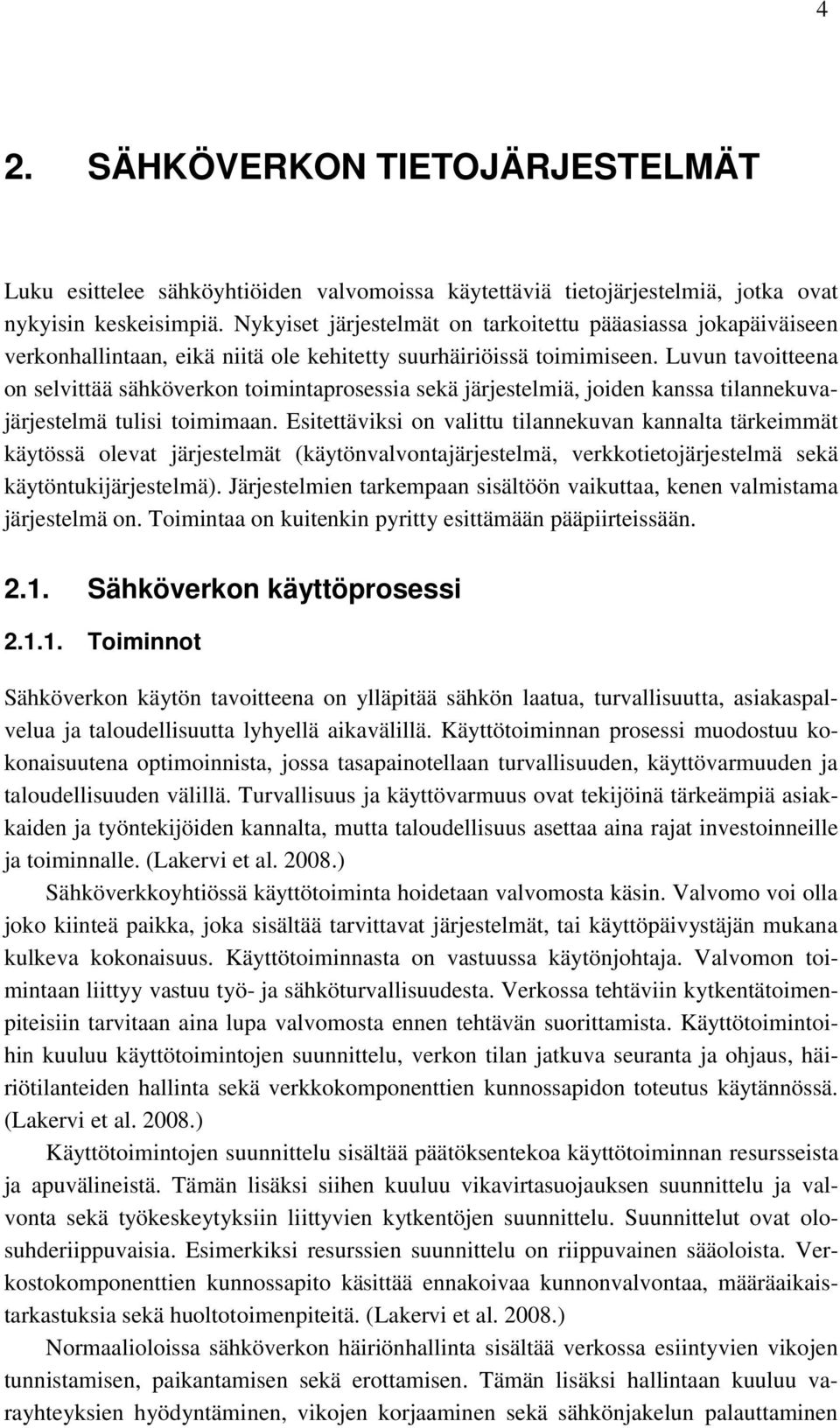 4

2. SÄHKÖVERKON TIETOJÄRJESTELMÄT

Luku esittelee sähköyhtiöiden valvomoissa käytettäviä tietojärjestelmiä, jotka ovat nykyisin keskeisimpiä. Nykyiset järjestelmät on tarkoitettu pääasiassa jokapäiväiseen verkonhallintaan, eikä niitä ole kehitetty suurhäiriöissä toimimiseen. Luvun tavoitteena on selvittää sähköverkon toimintaprosessia sekä järjestelmiä, joiden kanssa tilannekuvajärjestelmä tulisi toimimaan. Esitettäviksi on valittu tilannekuvan kannalta tärkeimmät käytössä olevat järjestelmät (käytönvalvontajärjestelmä, verkkotietojärjestelmä sekä käytöntukijärjestelmä). Järjestelmien tarkempaan sisältöön vaikuttaa, kenen valmistama järjestelmä on. Toimintaa on kuitenkin pyritty esittämään pääpiirteissään.

2.1. Sähköverkon käyttöprosessi

2.1.1. Toiminnot

Sähköverkon käytön tavoitteena on ylläpitää sähkön laatua, turvallisuutta, asiakaspalvelua ja taloudellisuutta lyhyellä aikavälillä. Käyttötoiminnan prosessi muodostuu kokonaisuutena optimoinnista, jossa tasapainotellaan turvallisuuden, käyttövarmuuden ja taloudellisuuden välillä. Turvallisuus ja käyttövarmuus ovat tekijöinä tärkeämpiä asiakkaiden ja työntekijöiden kannalta, mutta taloudellisuus asettaa aina rajat investoinneille ja toiminnalle. (Lakervi et al. 2008.)

Sähköverkkoyhtiössä käyttötoiminta hoidetaan valvomosta käsin. Valvomo voi olla joko kiinteä paikka, joka sisältää tarvittavat järjestelmät, tai käyttöpäivystäjän mukana kulkeva kokonaisuus. Käyttötoiminnasta on vastuussa käytönjohtaja. Valvomon toimintaan liittyy vastuu työ- ja sähköturvallisuudesta. Verkossa tehtäviin kytkentätoimenpiteisiin tarvitaan aina lupa valvomosta ennen tehtävän suorittamista. Käyttötoimintoihin kuuluu käyttötoimintojen suunnittelu, verkon tilan jatkuva seuranta ja ohjaus, häiriötilanteiden hallinta sekä verkkokomponenttien kunnossapidon toteutus käytännössä. (Lakervi et al. 2008.)

Käyttötoimintojen suunnittelu sisältää päätöksentekoa käyttötoiminnan resursseista ja apuvälineistä. Tämän lisäksi siihen kuuluu vikavirtasuojauksen suunnittelu ja valvonta sekä työkeskeytyksiin liittyvien kytkentöjen suunnittelu. Suunnittelut ovat olosuhderiippuvaisia. Esimerkiksi resurssien suunnittelu on riippuvainen sääoloista. Verkostokomponenttien kunnossapito käsittää ennakoivaa kunnonvalvontaa, määräaikaistarkastuksia sekä huoltotoimenpiteitä. (Lakervi et al. 2008.)

Normaalioloissa sähköverkon häiriönhallinta sisältää verkossa esiintyvien vikojen tunnistamisen, paikantamisen sekä erottamisen. Tämän lisäksi hallintaan kuuluu varayhteyksien hyödyntäminen, vikojen korjaaminen sekä sähkönjakelun palauttaminen